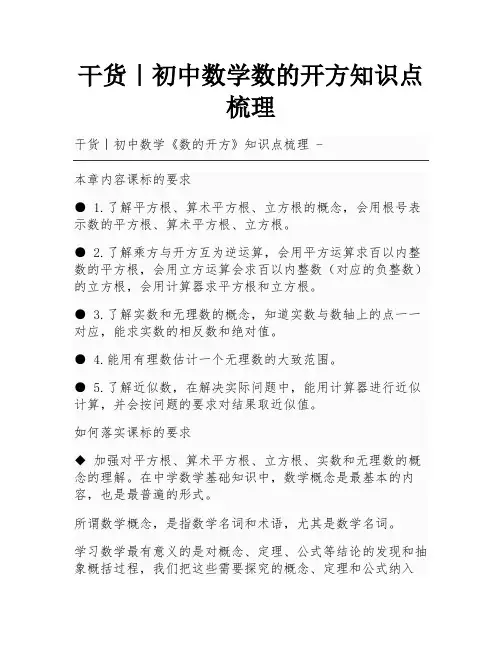 干货丨初中数学数的开方知识点梳理

干货丨初中数学《数的开方》知识点梳理 -

本章内容课标的要求

● 1.了解平方根、算术平方根、立方根的概念，会用根号表示数的平方根、算术平方根、立方根。

● 2.了解乘方与开方互为逆运算，会用平方运算求百以内整数的平方根，会用立方运算会求百以内整数（对应的负整数）的立方根，会用计算器求平方根和立方根。

● 3.了解实数和无理数的概念，知道实数与数轴上的点一一对应，能求实数的相反数和绝对值。

● 4.能用有理数估计一个无理数的大致范围。

● 5.了解近似数，在解决实际问题中，能用计算器进行近似计算，并会按问题的要求对结果取近似值。

如何落实课标的要求

◆ 加强对平方根、算术平方根、立方根、实数和无理数的概念的理解。在中学数学基础知识中，数学概念是最基本的内容，也是最普遍的形式。

所谓数学概念，是指数学名词和术语，尤其是数学名词。

学习数学最有意义的是对概念、定理、公式等结论的发现和抽象概括过程，我们把这些需要探究的概念、定理和公式纳入